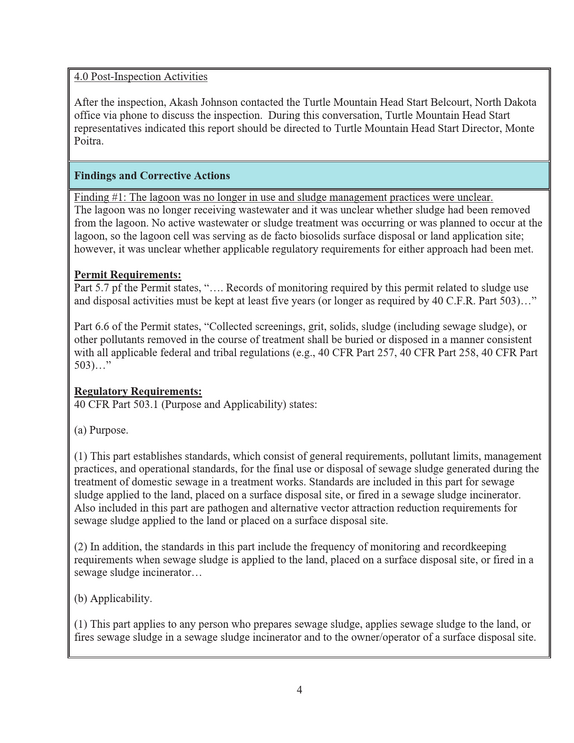 4.0 Post-Inspection Activities

After the inspection, Akash Johnson contacted the Turtle Mountain Head Start Belcourt, North Dakota office via phone to discuss the inspection. During this conversation, Turtle Mountain Head Start representatives indicated this report should be directed to Turtle Mountain Head Start Director, Monte Poitra.

Findings and Corrective Actions

Finding #1: The lagoon was no longer in use and sludge management practices were unclear.
The lagoon was no longer receiving wastewater and it was unclear whether sludge had been removed from the lagoon. No active wastewater or sludge treatment was occurring or was planned to occur at the lagoon, so the lagoon cell was serving as de facto biosolids surface disposal or land application site; however, it was unclear whether applicable regulatory requirements for either approach had been met.

Permit Requirements:
Part 5.7 pf the Permit states, "…. Records of monitoring required by this permit related to sludge use and disposal activities must be kept at least five years (or longer as required by 40 C.F.R. Part 503)…"

Part 6.6 of the Permit states, "Collected screenings, grit, solids, sludge (including sewage sludge), or other pollutants removed in the course of treatment shall be buried or disposed in a manner consistent with all applicable federal and tribal regulations (e.g., 40 CFR Part 257, 40 CFR Part 258, 40 CFR Part 503)…"

Regulatory Requirements:
40 CFR Part 503.1 (Purpose and Applicability) states:

(a) Purpose.

(1) This part establishes standards, which consist of general requirements, pollutant limits, management practices, and operational standards, for the final use or disposal of sewage sludge generated during the treatment of domestic sewage in a treatment works. Standards are included in this part for sewage sludge applied to the land, placed on a surface disposal site, or fired in a sewage sludge incinerator. Also included in this part are pathogen and alternative vector attraction reduction requirements for sewage sludge applied to the land or placed on a surface disposal site.

(2) In addition, the standards in this part include the frequency of monitoring and recordkeeping requirements when sewage sludge is applied to the land, placed on a surface disposal site, or fired in a sewage sludge incinerator…

(b) Applicability.

(1) This part applies to any person who prepares sewage sludge, applies sewage sludge to the land, or fires sewage sludge in a sewage sludge incinerator and to the owner/operator of a surface disposal site.

4